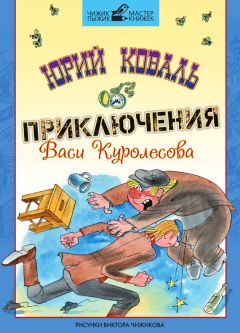 ЧИЖИК ПЫЖИК МАСТЕР КНИЖЕК

ЮРИЙ КОВАЛЬ

ПРИКЛЮЧЕНИЯ
Васи Куролесова

РИСУНКИ ВИКТОРА ЧИЖИКОВА